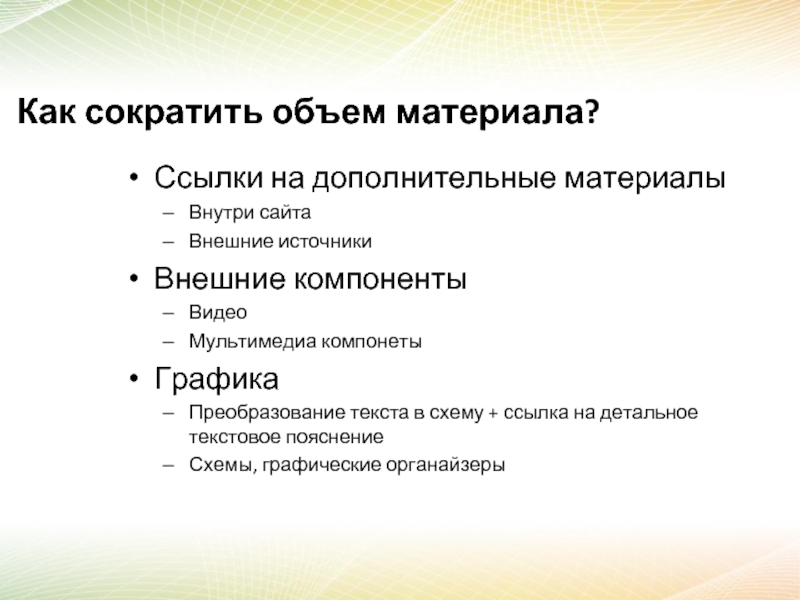 Как сократить объем материала?

• Ссылки на дополнительные материалы
– Внутри сайта
– Внешние источники

• Внешние компоненты
– Видео
– Мультимедиа компонеты

• Графика
– Преобразование текста в схему + ссылка на детальное текстовое пояснение
– Схемы, графические органайзеры